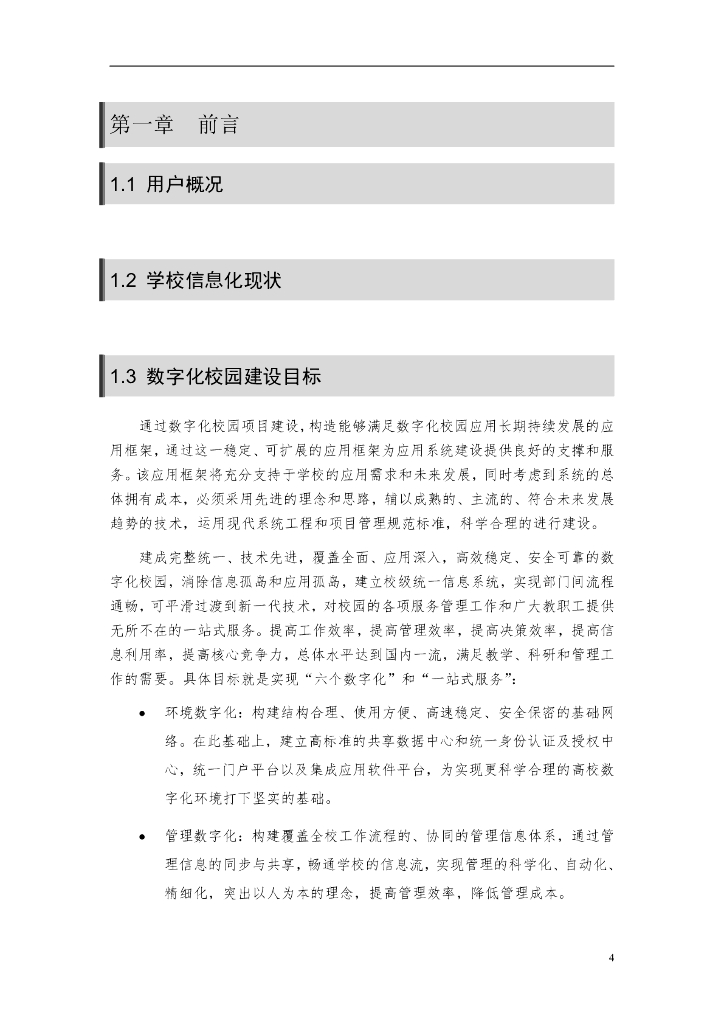 第一章　前言

1.1 用户概况

1.2 学校信息化现状

1.3 数字化校园建设目标

通过数字化校园项目建设，构造能够满足数字化校园应用长期持续发展的应用框架，通过这一稳定、可扩展的应用框架为应用系统建设提供良好的支撑和服务。该应用框架将充分支持于学校的应用需求和未来发展，同时考虑到系统的总体拥有成本，必须采用先进的理念和思路，辅以成熟的、主流的、符合未来发展趋势的技术，运用现代系统工程和项目管理规范标准，科学合理的进行建设。

建成完整统一、技术先进，覆盖全面、应用深入，高效稳定、安全可靠的数字化校园，消除信息孤岛和应用孤岛，建立校级统一信息系统，实现部门间流程通畅，可平滑过渡到新一代技术，对校园的各项服务管理工作和广大教职工提供无所不在的一站式服务。提高工作效率，提高管理效率，提高决策效率，提高信息利用率，提高核心竞争力，总体水平达到国内一流，满足教学、科研和管理工作的需要。具体目标就是实现“六个数字化”和“一站式服务”：

• 环境数字化：构建结构合理、使用方便、高速稳定、安全保密的基础网络。在此基础上，建立高标准的共享数据中心和统一身份认证及授权中心，统一门户平台以及集成应用软件平台，为实现更科学合理的高校数字化环境打下坚实的基础。

• 管理数字化：构建覆盖全校工作流程的、协同的管理信息体系，通过管理信息的同步与共享，畅通学校的信息流，实现管理的科学化、自动化、精细化，突出以人为本的理念，提高管理效率，降低管理成本。

4